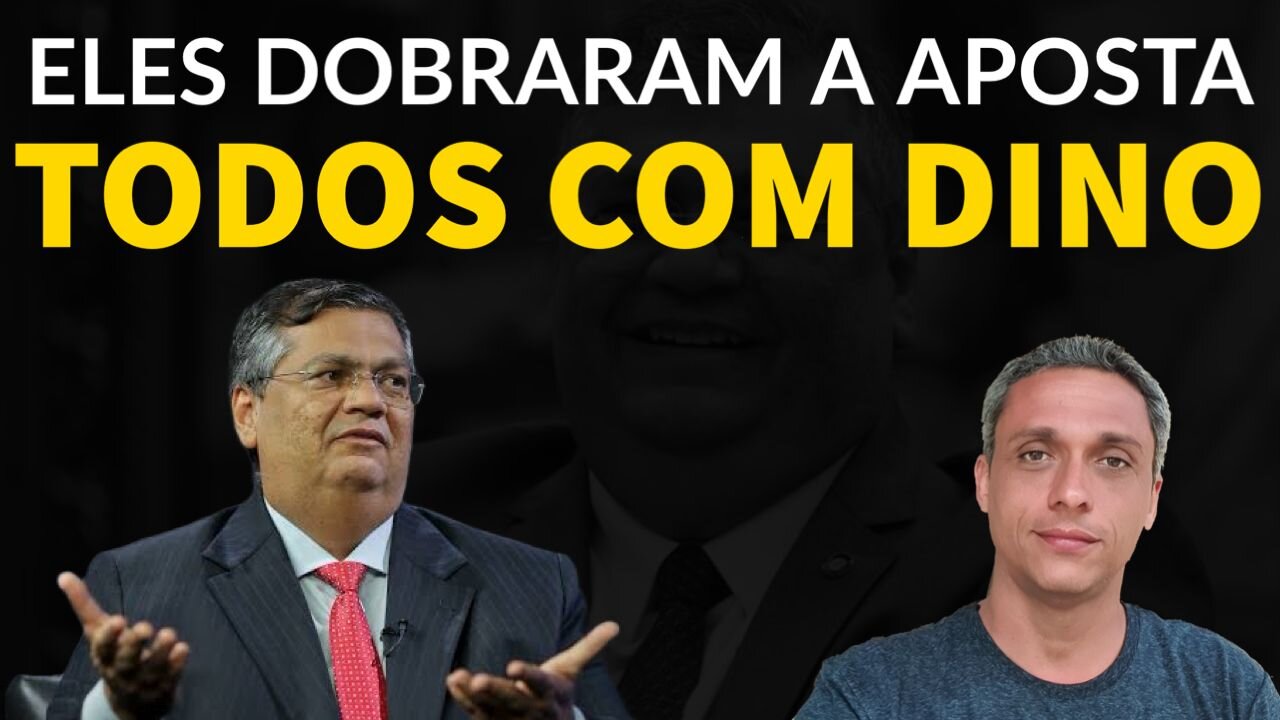 ELES DOBRARAM A APOSTA
TODOS COM DINO